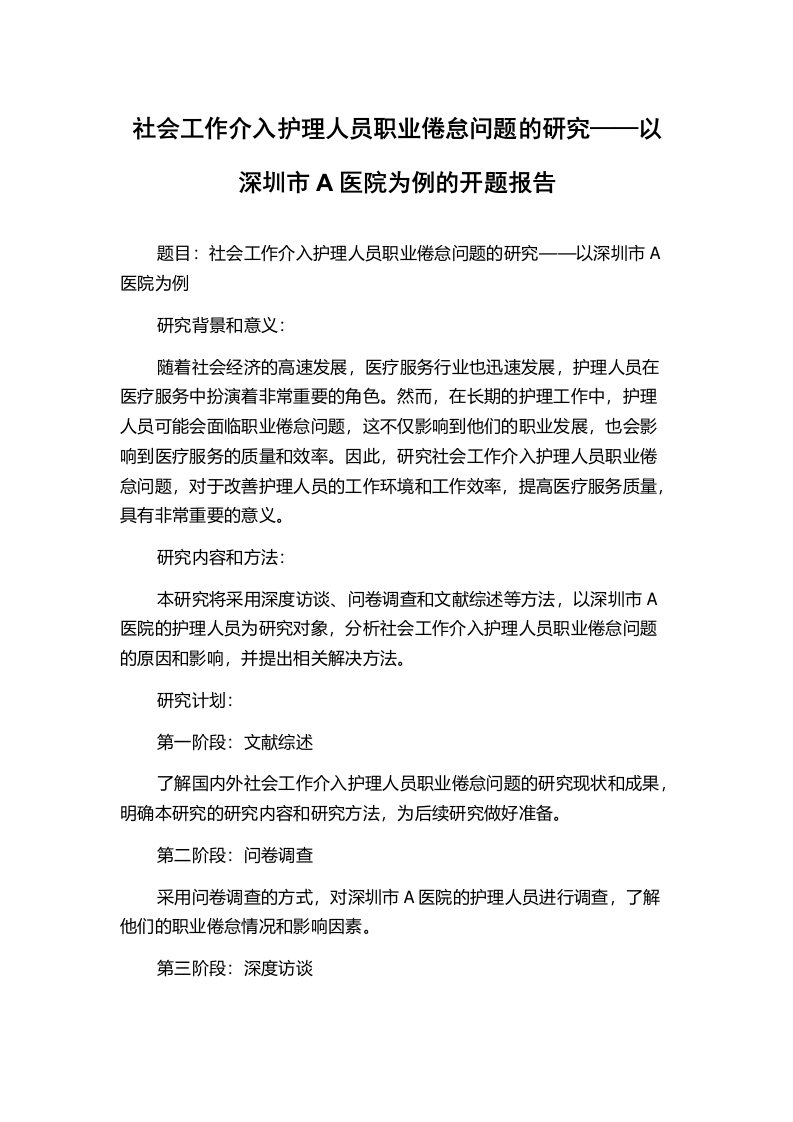 社会工作介入护理人员职业倦怠问题的研究——以深圳市 A 医院为例的开题报告

题目：社会工作介入护理人员职业倦怠问题的研究——以深圳市 A 医院为例

研究背景和意义：

随着社会经济的高速发展，医疗服务行业也迅速发展，护理人员在医疗服务中扮演着非常重要的角色。然而，在长期的护理工作中，护理人员可能会面临职业倦怠问题，这不仅影响到他们的职业发展，也会影响到医疗服务的质量和效率。因此，研究社会工作介入护理人员职业倦怠问题，对于改善护理人员的工作环境和工作效率，提高医疗服务质量，具有非常重要的意义。

研究内容和方法：

本研究将采用深度访谈、问卷调查和文献综述等方法，以深圳市 A 医院的护理人员为研究对象，分析社会工作介入护理人员职业倦怠问题的原因和影响，并提出相关解决方法。

研究计划：

第一阶段：文献综述

了解国内外社会工作介入护理人员职业倦怠问题的研究现状和成果，明确本研究的研究内容和研究方法，为后续研究做好准备。

第二阶段：问卷调查

采用问卷调查的方式，对深圳市 A 医院的护理人员进行调查，了解他们的职业倦怠情况和影响因素。

第三阶段：深度访谈